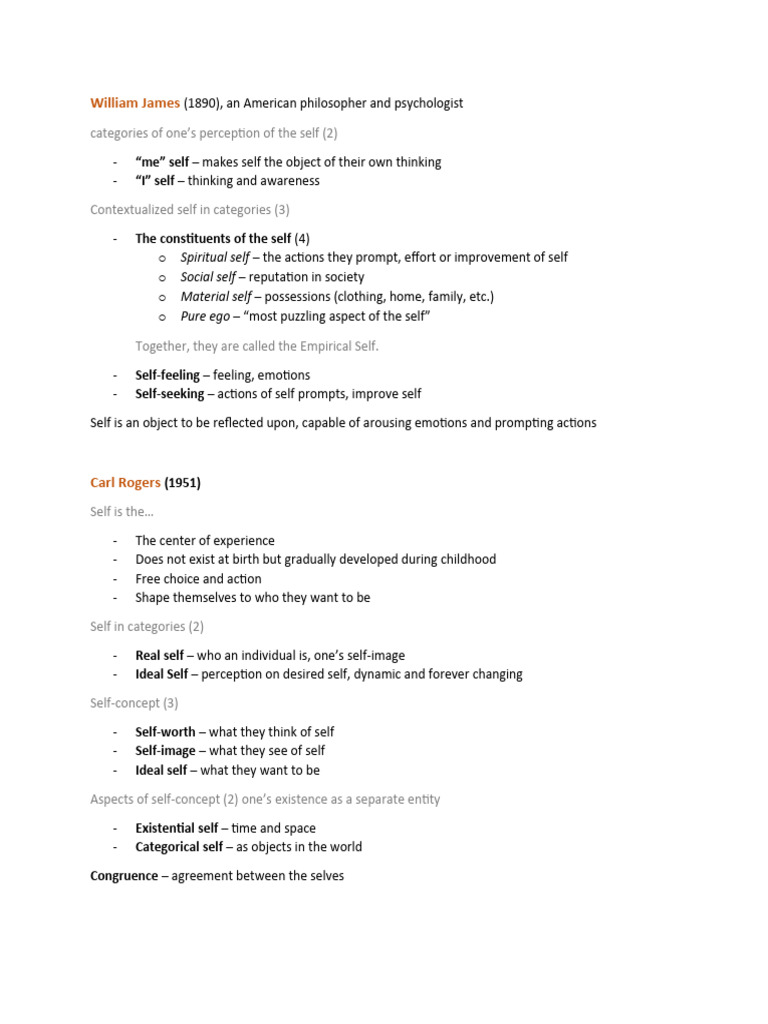 William James (1890), an American philosopher and psychologist

categories of one's perception of the self (2)

- "me" self – makes self the object of their own thinking
- "I" self – thinking and awareness

Contextualized self in categories (3)

- The constituents of the self (4)
  o Spiritual self – the actions they prompt, effort or improvement of self
  o Social self – reputation in society
  o Material self – possessions (clothing, home, family, etc.)
  o Pure ego – "most puzzling aspect of the self"

Together, they are called the Empirical Self.

- Self-feeling – feeling, emotions
- Self-seeking – actions of self prompts, improve self

Self is an object to be reflected upon, capable of arousing emotions and prompting actions

Carl Rogers (1951)

Self is the…

- The center of experience
- Does not exist at birth but gradually developed during childhood
- Free choice and action
- Shape themselves to who they want to be

Self in categories (2)

- Real self – who an individual is, one's self-image
- Ideal Self – perception on desired self, dynamic and forever changing

Self-concept (3)

- Self-worth – what they think of self
- Self-image – what they see of self
- Ideal self – what they want to be

Aspects of self-concept (2) one's existence as a separate entity

- Existential self – time and space
- Categorical self – as objects in the world

Congruence – agreement between the selves